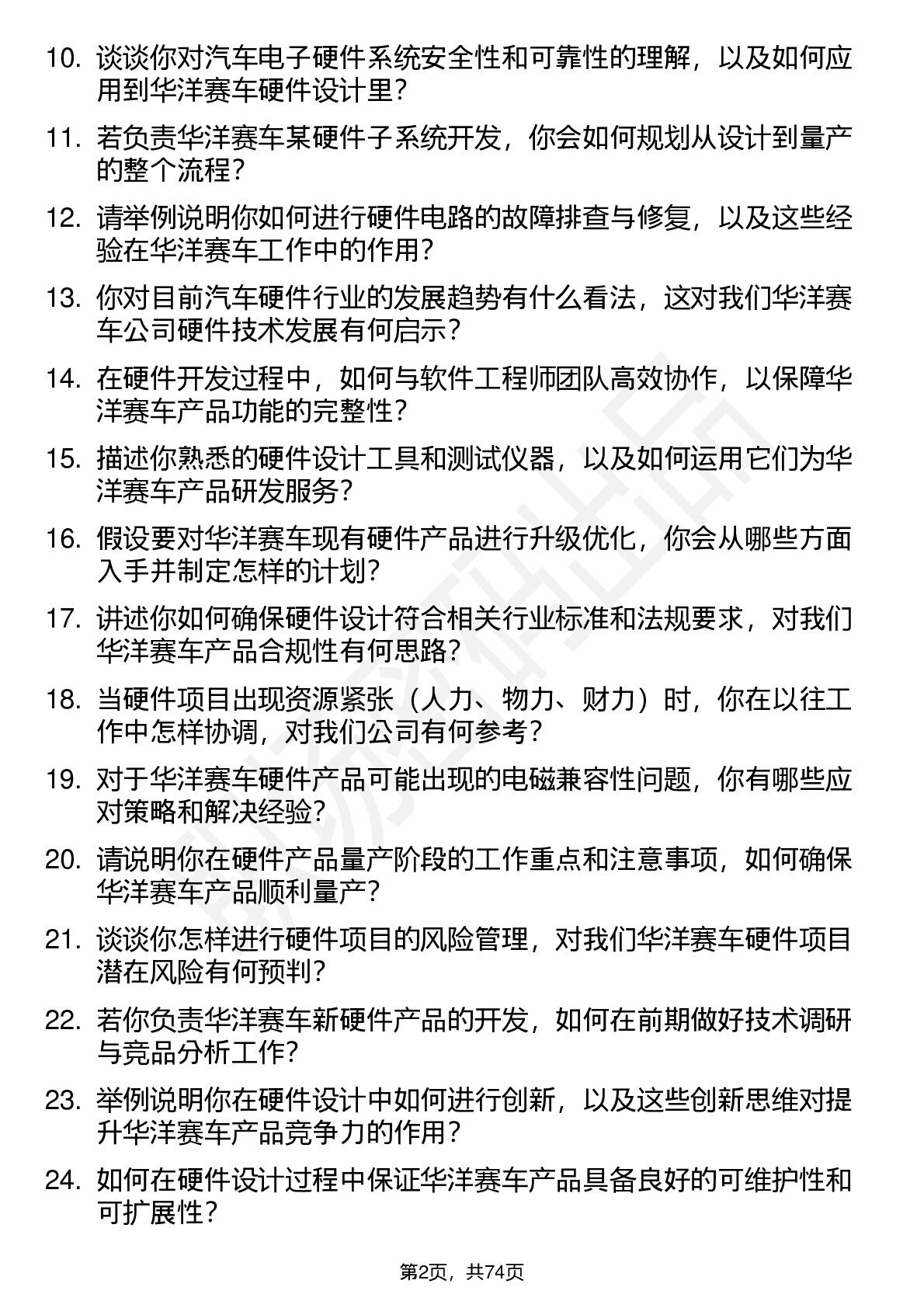 10. 谈谈你对汽车电子硬件系统安全性和可靠性的理解，以及如何应用到华洋赛车硬件设计里？

11. 若负责华洋赛车某硬件子系统开发，你会如何规划从设计到量产的整个流程？

12. 请举例说明你如何进行硬件电路的故障排查与修复，以及这些经验在华洋赛车工作中的作用？

13. 你对目前汽车硬件行业的发展趋势有什么看法，这对我们华洋赛车公司硬件技术发展有何启示？

14. 在硬件开发过程中，如何与软件工程师团队高效协作，以保障华洋赛车产品功能的完整性？

15. 描述你熟悉的硬件设计工具和测试仪器，以及如何运用它们为华洋赛车产品研发服务？

16. 假设要对华洋赛车现有硬件产品进行升级优化，你会从哪些方面入手并制定怎样的计划？

17. 讲述你如何确保硬件设计符合相关行业标准和法规要求，对我们华洋赛车产品合规性有何思路？

18. 当硬件项目出现资源紧张（人力、物力、财力）时，你在以往工作中怎样协调，对我们公司有何参考？

19. 对于华洋赛车硬件产品可能出现的电磁兼容性问题，你有哪些应对策略和解决经验？

20. 请说明你在硬件产品量产阶段的工作重点和注意事项，如何确保华洋赛车产品顺利量产？

21. 谈谈你怎样进行硬件项目的风险管理，对我们华洋赛车硬件项目潜在风险有何预判？

22. 若你负责华洋赛车新硬件产品的开发，如何在前期做好技术调研与竞品分析工作？

23. 举例说明你在硬件设计中如何进行创新，以及这些创新思维对提升华洋赛车产品竞争力的作用？

24. 如何在硬件设计过程中保证华洋赛车产品具备良好的可维护性和可扩展性？

第2页，共74页